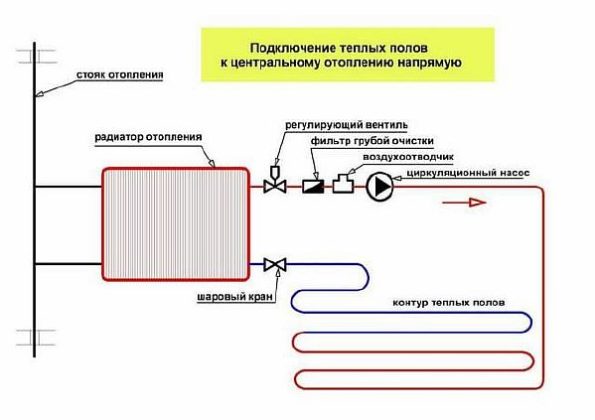 Подключение теплых полов к центральному отоплению напрямую

стояк отопления

радиатор отопления

регулирующий вентиль

фильтр грубой очистки

воздухоотводчик

циркуляционный насос

шаровый кран

контур теплых полов